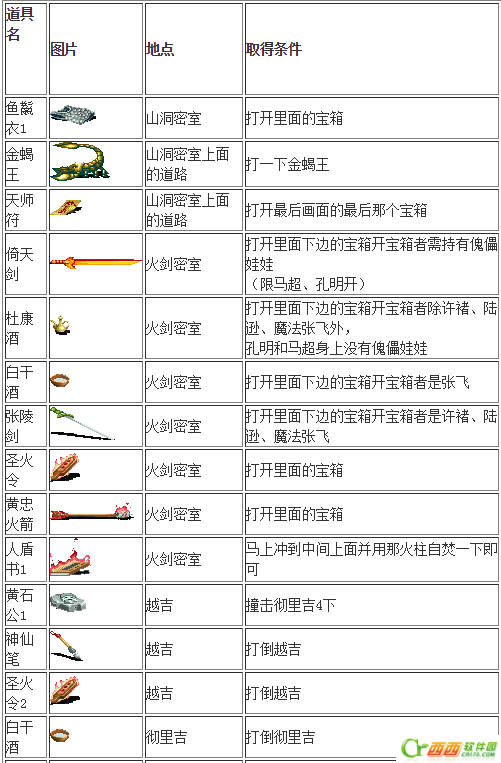 | 道具名 | 图片 | 地点 | 取得条件 |
|---|---|---|---|
| 鱼鬣衣1 | | 山洞密室 | 打开里面的宝箱 |
| 金蝎王 | | 山洞密室上面的道路 | 打一下金蝎王 |
| 天师符 | | 山洞密室上面的道路 | 打开最后画面的最后那个宝箱 |
| 倚天剑 | | 火剑密室 | 打开里面下边的宝箱开宝箱者需持有傀儡娃娃（限马超、孔明开） |
| 杜康酒 | | 火剑密室 | 打开里面下边的宝箱开宝箱者除许褚、陆逊、魔法张飞外，孔明和马超身上没有傀儡娃娃 |
| 白干酒 | | 火剑密室 | 打开里面下边的宝箱开宝箱者是张飞 |
| 张陵剑 | | 火剑密室 | 打开里面下边的宝箱开宝箱者是许褚、陆逊、魔法张飞 |
| 圣火令 | | 火剑密室 | 打开里面的宝箱 |
| 黄忠火箭 | | 火剑密室 | 打开里面的宝箱 |
| 人盾书1 | | 火剑密室 | 马上冲到中间上面并用那火柱自焚一下即可 |
| 黄石公1 | | 越吉 | 撞击彻里吉4下 |
| 神仙笔 | | 越吉 | 打倒越吉 |
| 圣火令2 | | 越吉 | 打倒越吉 |
| 白干酒 | | 彻里吉 | 打倒彻里吉 |

西西软件园 CR173.COM